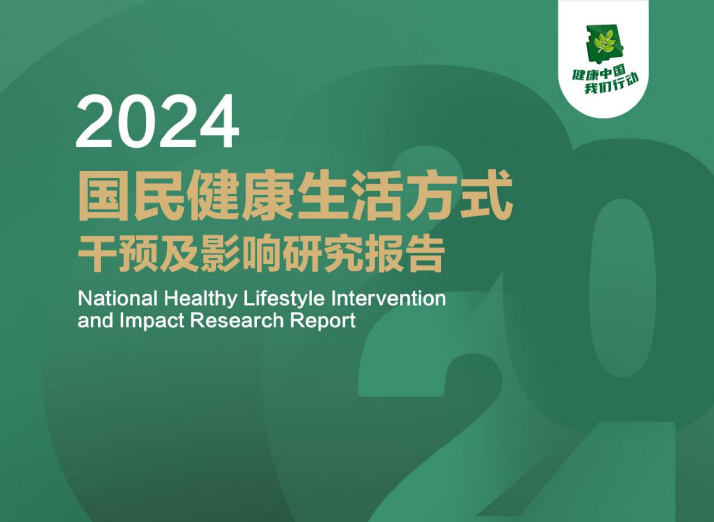 健康中国
我们行动

2024
国民健康生活方式
干预及影响研究报告
National Healthy Lifestyle Intervention and Impact Research Report